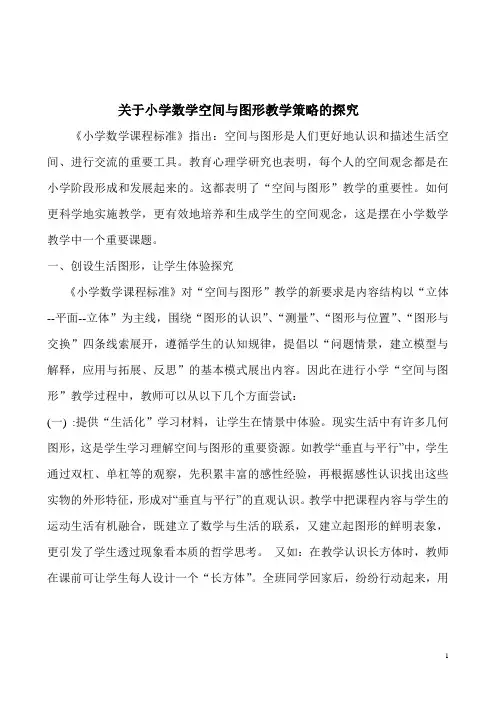 关于小学数学空间与图形教学策略的探究

《小学数学课程标准》指出：空间与图形是人们更好地认识和描述生活空间、进行交流的重要工具。教育心理学研究也表明，每个人的空间观念都是在小学阶段形成和发展起来的。这都表明了“空间与图形”教学的重要性。如何更科学地实施教学，更有效地培养和生成学生的空间观念，这是摆在小学数学教学中一个重要课题。

一、创设生活图形，让学生体验探究

《小学数学课程标准》对“空间与图形”教学的新要求是内容结构以“立体--平面--立体”为主线，围绕“图形的认识”、“测量”、“图形与位置”、“图形与交换”四条线索展开，遵循学生的认知规律，提倡以“问题情景，建立模型与解释，应用与拓展、反思”的基本模式展出内容。因此在进行小学“空间与图形”教学过程中，教师可以从以下几个方面尝试：

(一) :提供“生活化”学习材料，让学生在情景中体验。现实生活中有许多几何图形，这是学生学习理解空间与图形的重要资源。如教学“垂直与平行”中，学生通过双杠、单杠等的观察，先积累丰富的感性经验，再根据感性认识找出这些实物的外形特征，形成对“垂直与平行”的直观认识。教学中把课程内容与学生的运动生活有机融合，既建立了数学与生活的联系，又建立起图形的鲜明表象，更引发了学生透过现象看本质的哲学思考。 又如：在教学认识长方体时，教师在课前可让学生每人设计一个“长方体”。全班同学回家后，纷纷行动起来，用

1